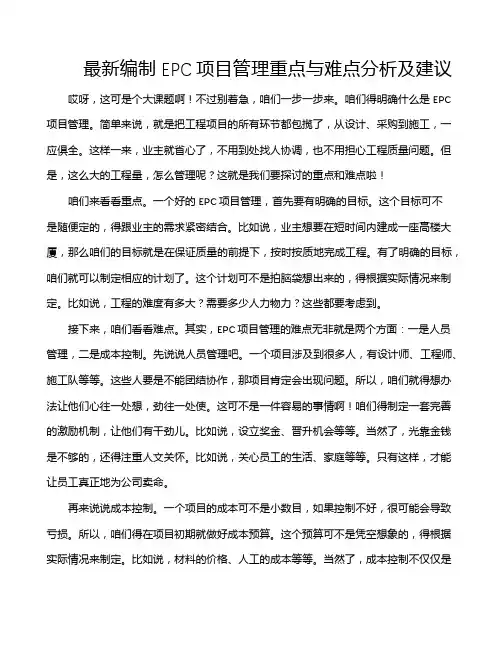 最新编制 EPC 项目管理重点与难点分析及建议

哎呀，这可是个大课题啊！不过别着急，咱们一步一步来。咱们得明确什么是 EPC 项目管理。简单来说，就是把工程项目的所有环节都包揽了，从设计、采购到施工，一应俱全。这样一来，业主就省心了，不用到处找人协调，也不用担心工程质量问题。但是，这么大的工程量，怎么管理呢？这就是我们要探讨的重点和难点啦！

咱们来看看重点。一个好的 EPC 项目管理，首先要有明确的目标。这个目标可不是随便定的，得跟业主的需求紧密结合。比如说，业主想要在短时间内建成一座高楼大厦，那么咱们的目标就是在保证质量的前提下，按时按质地完成工程。有了明确的目标，咱们就可以制定相应的计划了。这个计划可不是拍脑袋想出来的，得根据实际情况来制定。比如说，工程的难度有多大？需要多少人力物力？这些都要考虑到。

接下来，咱们看看难点。其实，EPC 项目管理的难点无非就是两个方面：一是人员管理，二是成本控制。先说说人员管理吧。一个项目涉及到很多人，有设计师、工程师、施工队等等。这些人要是不能团结协作，那项目肯定会出现问题。所以，咱们就得想办法让他们心往一处想，劲往一处使。这可不是一件容易的事情啊！咱们得制定一套完善的激励机制，让他们有干劲儿。比如说，设立奖金、晋升机会等等。当然了，光靠金钱是不够的，还得注重人文关怀。比如说，关心员工的生活、家庭等等。只有这样，才能让员工真正地为公司卖命。

再来说说成本控制。一个项目的成本可不是小数目，如果控制不好，很可能会导致亏损。所以，咱们得在项目初期就做好成本预算。这个预算可不是凭空想象的，得根据实际情况来制定。比如说，材料的价格、人工的成本等等。当然了，成本控制不仅仅是